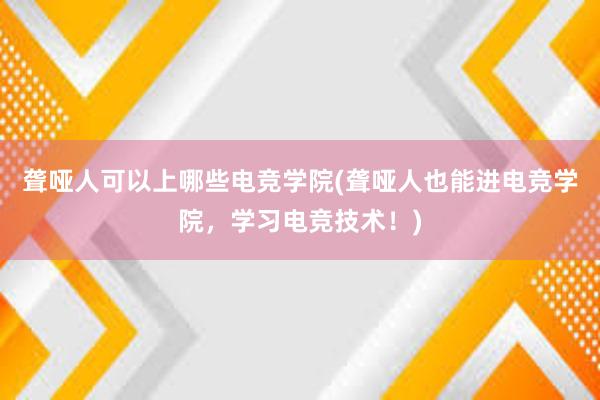 聋哑人可以上哪些电竞学院(聋哑人也能进电竞学院，学习电竞技术！)